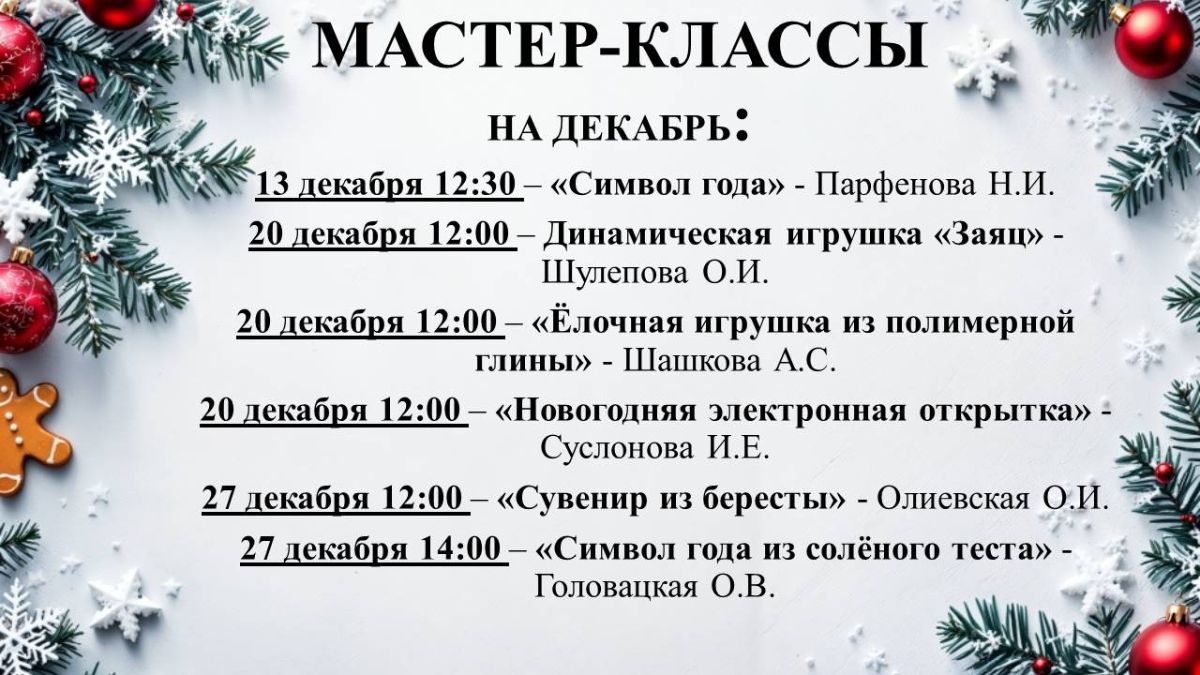 МАСТЕР-КЛАССЫ

НА ДЕКАБРЬ:

13 декабря 12:30 – «Символ года» - Парфенова Н.И.

20 декабря 12:00 – Динамическая игрушка «Заяц» - Шулепова О.И.

20 декабря 12:00 – «Ёлочная игрушка из полимерной глины» - Шашкова А.С.

20 декабря 12:00 – «Новогодняя электронная открытка» - Суслонова И.Е.

27 декабря 12:00 – «Сувенир из бересты» - Олиевская О.И.

27 декабря 14:00 – «Символ года из солёного теста» - Головацкая О.В.